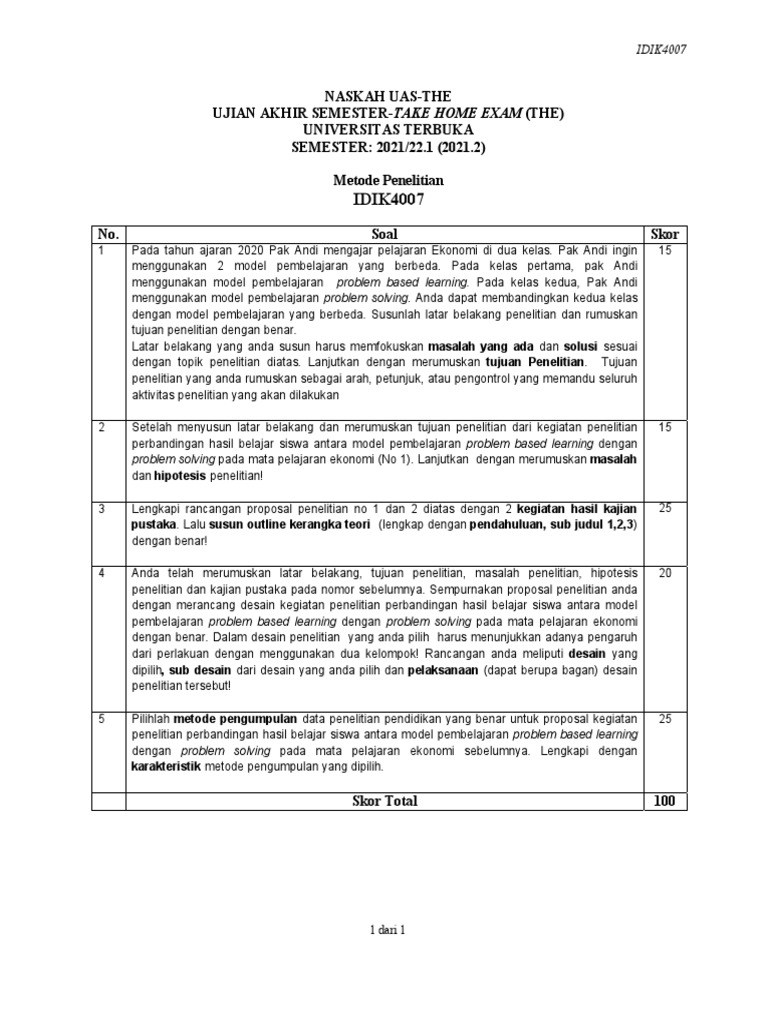 IDIK4007

NASKAH UAS-THE
UJIAN AKHIR SEMESTER-TAKE HOME EXAM (THE)
UNIVERSITAS TERBUKA
SEMESTER: 2021/22.1 (2021.2)

Metode Penelitian
IDIK4007

| No. | Soal | Skor |
|---|---|---|
| 1 | Pada tahun ajaran 2020 Pak Andi mengajar pelajaran Ekonomi di dua kelas. Pak Andi ingin menggunakan 2 model pembelajaran yang berbeda. Pada kelas pertama, pak Andi menggunakan model pembelajaran problem based learning. Pada kelas kedua, Pak Andi menggunakan model pembelajaran problem solving. Anda dapat membandingkan kedua kelas dengan model pembelajaran yang berbeda. Susunlah latar belakang penelitian dan rumuskan tujuan penelitian dengan benar. Latar belakang yang anda susun harus memfokuskan masalah yang ada dan solusi sesuai dengan topik penelitian diatas. Lanjutkan dengan merumuskan tujuan Penelitian. Tujuan penelitian yang anda rumuskan sebagai arah, petunjuk, atau pengontrol yang memandu seluruh aktivitas penelitian yang akan dilakukan | 15 |
| 2 | Setelah menyusun latar belakang dan merumuskan tujuan penelitian dari kegiatan penelitian perbandingan hasil belajar siswa antara model pembelajaran problem based learning dengan problem solving pada mata pelajaran ekonomi (No 1). Lanjutkan dengan merumuskan masalah dan hipotesis penelitian! | 15 |
| 3 | Lengkapi rancangan proposal penelitian no 1 dan 2 diatas dengan 2 kegiatan hasil kajian pustaka. Lalu susun outline kerangka teori (lengkap dengan pendahuluan, sub judul 1,2,3) dengan benar! | 25 |
| 4 | Anda telah merumuskan latar belakang, tujuan penelitian, masalah penelitian, hipotesis penelitian dan kajian pustaka pada nomor sebelumnya. Sempurnakan proposal penelitian anda dengan merancang desain kegiatan penelitian perbandingan hasil belajar siswa antara model pembelajaran problem based learning dengan problem solving pada mata pelajaran ekonomi dengan benar. Dalam desain penelitian yang anda pilih harus menunjukkan adanya pengaruh dari perlakuan dengan menggunakan dua kelompok! Rancangan anda meliputi desain yang dipilih, sub desain dari desain yang anda pilih dan pelaksanaan (dapat berupa bagan) desain penelitian tersebut! | 20 |
| 5 | Pilihlah metode pengumpulan data penelitian pendidikan yang benar untuk proposal kegiatan penelitian perbandingan hasil belajar siswa antara model pembelajaran problem based learning dengan problem solving pada mata pelajaran ekonomi sebelumnya. Lengkapi dengan karakteristik metode pengumpulan yang dipilih. | 25 |
| | Skor Total | 100 |

1 dari 1